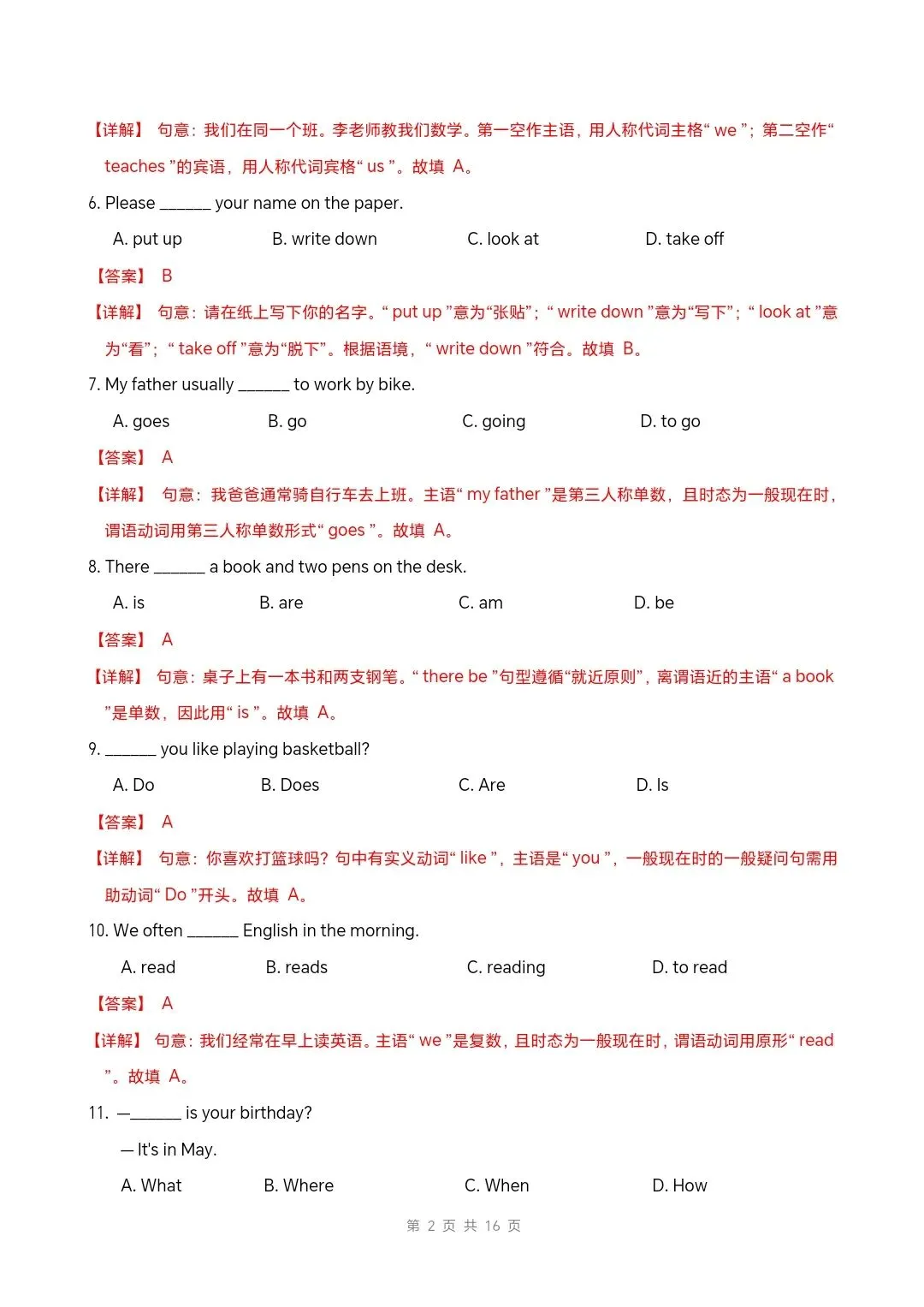 【详解】 句意：我们在同一个班。李老师教我们数学。第一空作主语，用人称代词主格“ we ”；第二空作“ teaches ”的宾语，用人称代词宾格“ us ”。故填 A。

6. Please ______ your name on the paper.

A. put up B. write down C. look at D. take off

【答案】 B

【详解】 句意：请在纸上写下你的名字。“ put up ”意为“张贴”；“ write down ”意为“写下”；“ look at ”意为“看”；“ take off ”意为“脱下”。根据语境，“ write down ”符合。故填 B。

7. My father usually ______ to work by bike.

A. goes B. go C. going D. to go

【答案】 A

【详解】 句意：我爸爸通常骑自行车去上班。主语“ my father ”是第三人称单数，且时态为一般现在时，谓语动词用第三人称单数形式“ goes ”。故填 A。

8. There ______ a book and two pens on the desk.

A. is B. are C. am D. be

【答案】 A

【详解】 句意：桌子上有一本书和两支钢笔。“ there be ”句型遵循“就近原则”，离谓语近的主语“ a book ”是单数，因此用“ is ”。故填 A。

9. ______ you like playing basketball?

A. Do B. Does C. Are D. Is

【答案】 A

【详解】 句意：你喜欢打篮球吗？句中有实义动词“ like ”，主语是“ you ”，一般现在时的一般疑问句需用助动词“ Do ”开头。故填 A。

10. We often ______ English in the morning.

A. read B. reads C. reading D. to read

【答案】 A

【详解】 句意：我们经常在早上读英语。主语“ we ”是复数，且时态为一般现在时，谓语动词用原形“ read ”。故填 A。

11. —______ is your birthday?

— It's in May.

A. What B. Where C. When D. How

第 2 页 共 16 页